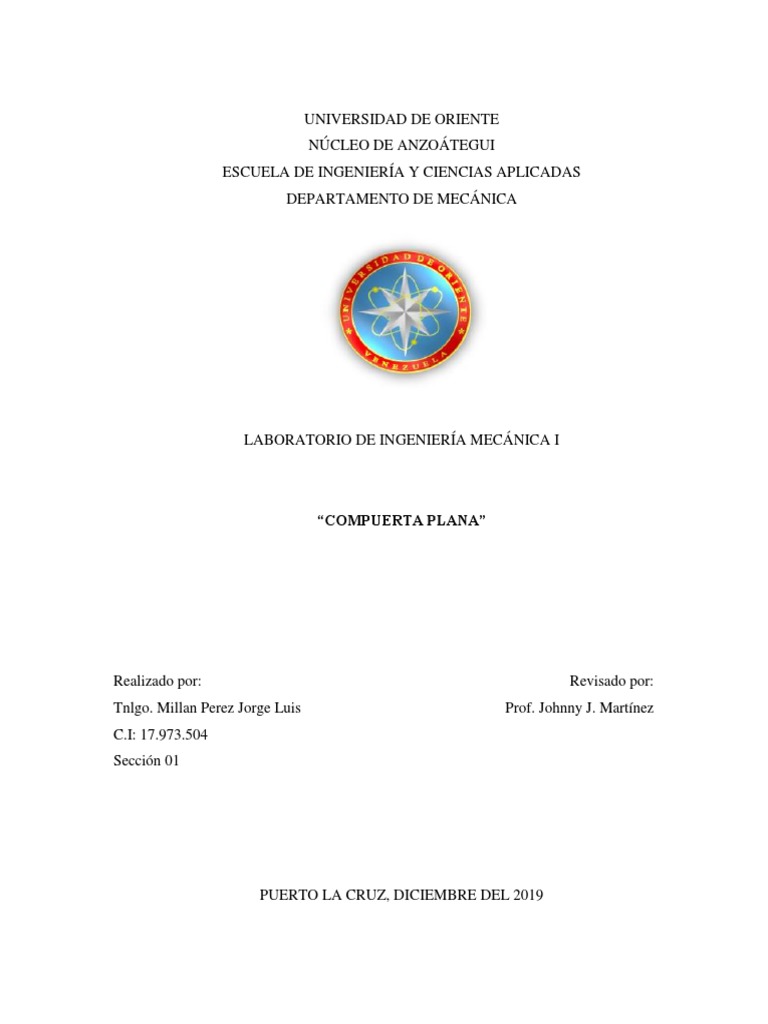 UNIVERSIDAD DE ORIENTE
NÚCLEO DE ANZOÁTEGUI
ESCUELA DE INGENIERÍA Y CIENCIAS APLICADAS
DEPARTAMENTO DE MECÁNICA

UNIVERSIDAD DE ORIENTE
VENEZUELA

LABORATORIO DE INGENIERÍA MECÁNICA I

“COMPUERTA PLANA”

Realizado por:
Tnlgo. Millan Perez Jorge Luis
C.I: 17.973.504
Sección 01

Revisado por:
Prof. Johnny J. Martínez

PUERTO LA CRUZ, DICIEMBRE DEL 2019